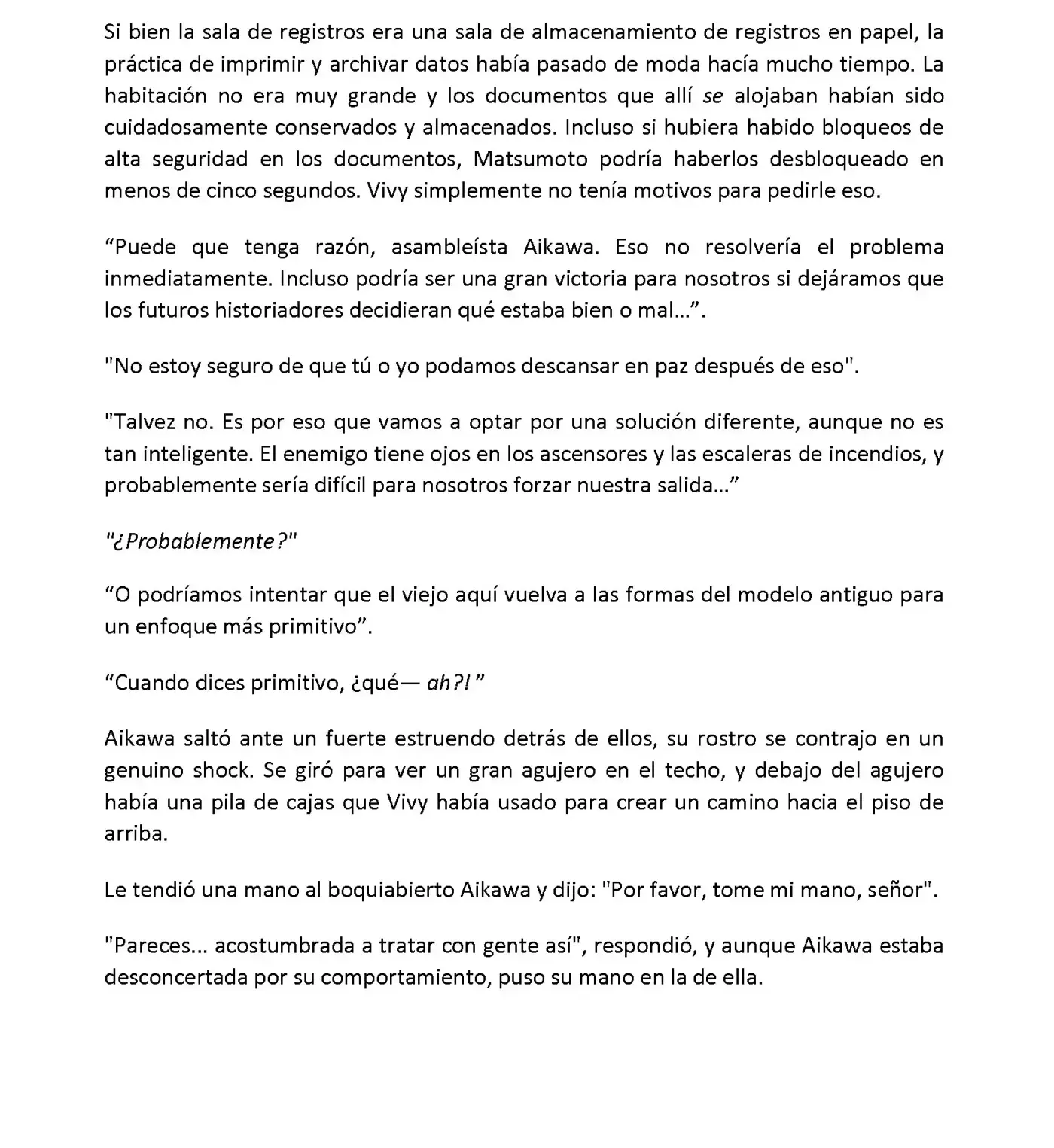 Si bien la sala de registros era una sala de almacenamiento de registros en papel, la práctica de imprimir y archivar datos había pasado de moda hacía mucho tiempo. La habitación no era muy grande y los documentos que allí se alojaban habían sido cuidadosamente conservados y almacenados. Incluso si hubiera habido bloqueos de alta seguridad en los documentos, Matsumoto podría haberlos desbloqueado en menos de cinco segundos. Vivy simplemente no tenía motivos para pedirle eso.

“Puede que tenga razón, asambleísta Aikawa. Eso no resolvería el problema inmediatamente. Incluso podría ser una gran victoria para nosotros si dejáramos que los futuros historiadores decidieran qué estaba bien o mal...”.

"No estoy seguro de que tú o yo podamos descansar en paz después de eso".

"Talvez no. Es por eso que vamos a optar por una solución diferente, aunque no es tan inteligente. El enemigo tiene ojos en los ascensores y las escaleras de incendios, y probablemente sería difícil para nosotros forzar nuestra salida...”

"¿Probablemente?"

“O podríamos intentar que el viejo aquí vuelva a las formas del modelo antiguo para un enfoque más primitivo”.

“Cuando dices primitivo, ¿qué— ah?! ”

Aikawa saltó ante un fuerte estruendo detrás de ellos, su rostro se contrajo en un genuino shock. Se giró para ver un gran agujero en el techo, y debajo del agujero había una pila de cajas que Vivy había usado para crear un camino hacia el piso de arriba.

Le tendió una mano al boquiabierto Aikawa y dijo: "Por favor, tome mi mano, señor".

"Pareces... acostumbrada a tratar con gente así", respondió, y aunque Aikawa estaba desconcertada por su comportamiento, puso su mano en la de ella.